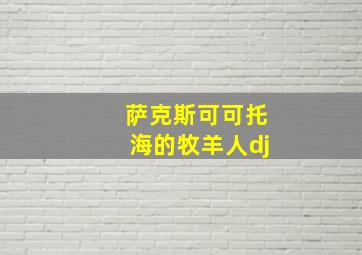 萨克斯可可托海的牧羊人dj